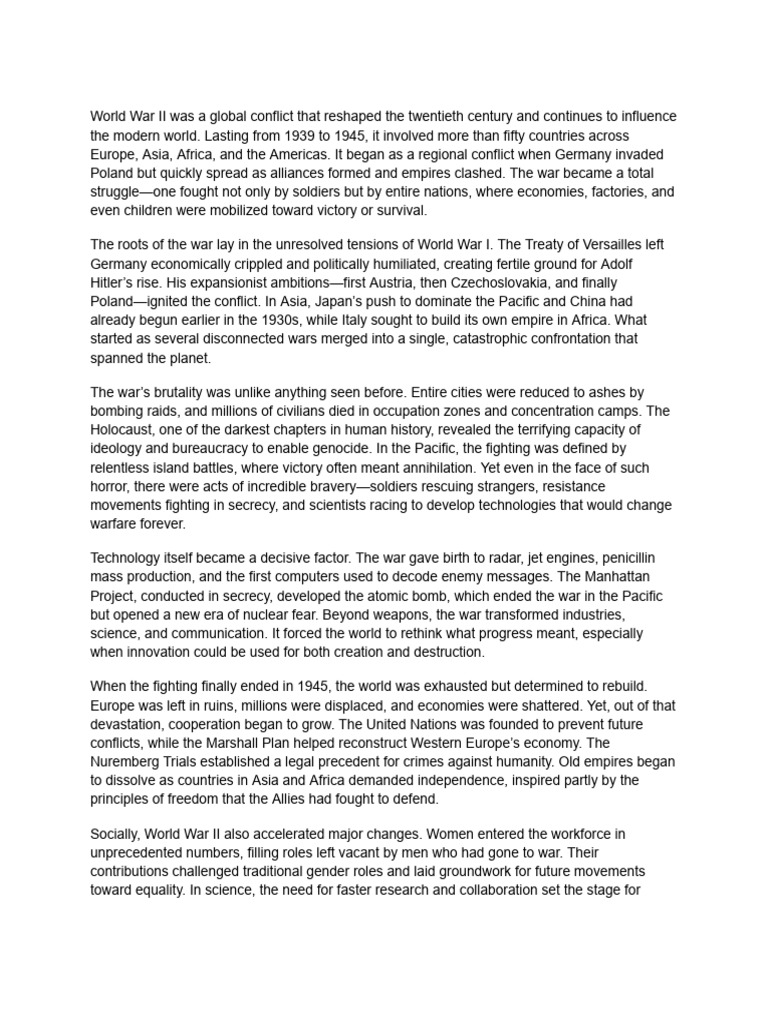 World War II was a global conflict that reshaped the twentieth century and continues to influence the modern world. Lasting from 1939 to 1945, it involved more than fifty countries across Europe, Asia, Africa, and the Americas. It began as a regional conflict when Germany invaded Poland but quickly spread as alliances formed and empires clashed. The war became a total struggle—one fought not only by soldiers but by entire nations, where economies, factories, and even children were mobilized toward victory or survival.

The roots of the war lay in the unresolved tensions of World War I. The Treaty of Versailles left Germany economically crippled and politically humiliated, creating fertile ground for Adolf Hitler's rise. His expansionist ambitions—first Austria, then Czechoslovakia, and finally Poland—ignited the conflict. In Asia, Japan's push to dominate the Pacific and China had already begun earlier in the 1930s, while Italy sought to build its own empire in Africa. What started as several disconnected wars merged into a single, catastrophic confrontation that spanned the planet.

The war's brutality was unlike anything seen before. Entire cities were reduced to ashes by bombing raids, and millions of civilians died in occupation zones and concentration camps. The Holocaust, one of the darkest chapters in human history, revealed the terrifying capacity of ideology and bureaucracy to enable genocide. In the Pacific, the fighting was defined by relentless island battles, where victory often meant annihilation. Yet even in the face of such horror, there were acts of incredible bravery—soldiers rescuing strangers, resistance movements fighting in secrecy, and scientists racing to develop technologies that would change warfare forever.

Technology itself became a decisive factor. The war gave birth to radar, jet engines, penicillin mass production, and the first computers used to decode enemy messages. The Manhattan Project, conducted in secrecy, developed the atomic bomb, which ended the war in the Pacific but opened a new era of nuclear fear. Beyond weapons, the war transformed industries, science, and communication. It forced the world to rethink what progress meant, especially when innovation could be used for both creation and destruction.

When the fighting finally ended in 1945, the world was exhausted but determined to rebuild. Europe was left in ruins, millions were displaced, and economies were shattered. Yet, out of that devastation, cooperation began to grow. The United Nations was founded to prevent future conflicts, while the Marshall Plan helped reconstruct Western Europe's economy. The Nuremberg Trials established a legal precedent for crimes against humanity. Old empires began to dissolve as countries in Asia and Africa demanded independence, inspired partly by the principles of freedom that the Allies had fought to defend.

Socially, World War II also accelerated major changes. Women entered the workforce in unprecedented numbers, filling roles left vacant by men who had gone to war. Their contributions challenged traditional gender roles and laid groundwork for future movements toward equality. In science, the need for faster research and collaboration set the stage for